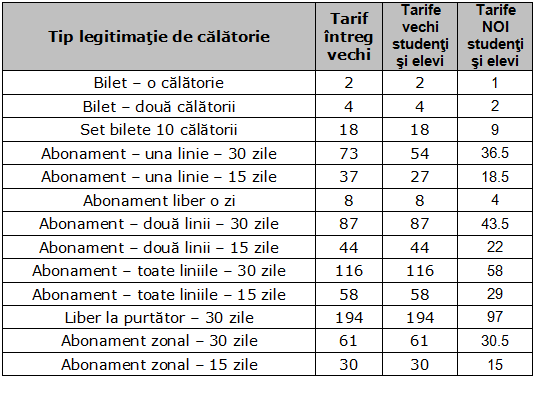 | Tip legitimaţie de călătorie | Tarif întreg vechi | Tarife vechi studenţi şi elevi | Tarife NOI studenţi şi elevi |
|---|---|---|---|
| Bilet – o călătorie | 2 | 2 | 1 |
| Bilet – două călătorii | 4 | 4 | 2 |
| Set bilete 10 călătorii | 18 | 18 | 9 |
| Abonament – una linie – 30 zile | 73 | 54 | 36.5 |
| Abonament – una linie – 15 zile | 37 | 27 | 18.5 |
| Abonament liber o zi | 8 | 8 | 4 |
| Abonament – două linii – 30 zile | 87 | 87 | 43.5 |
| Abonament – două linii – 15 zile | 44 | 44 | 22 |
| Abonament – toate liniile – 30 zile | 116 | 116 | 58 |
| Abonament – toate liniile – 15 zile | 58 | 58 | 29 |
| Liber la purtător – 30 zile | 194 | 194 | 97 |
| Abonament zonal – 30 zile | 61 | 61 | 30.5 |
| Abonament zonal – 15 zile | 30 | 30 | 15 |